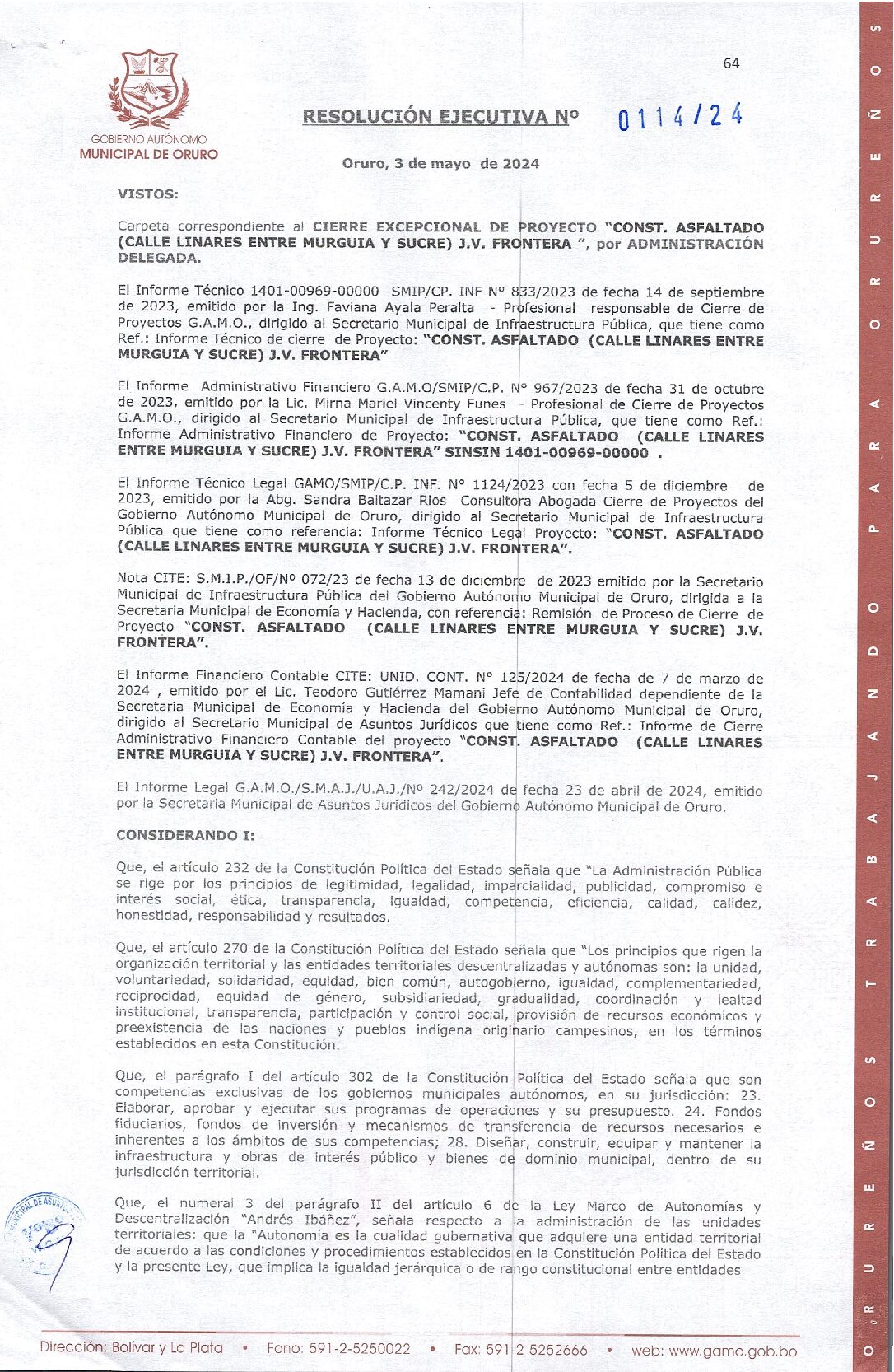 64

GOBIERNO AUTÓNOMO
MUNICIPAL DE ORURO

RESOLUCIÓN EJECUTIVA Nº 0114/24

Oruro, 3 de mayo de 2024

VISTOS:

Carpeta correspondiente al CIERRE EXCEPCIONAL DE PROYECTO "CONST. ASFALTADO (CALLE LINARES ENTRE MURGUIA Y SUCRE) J.V. FRONTERA ", por ADMINISTRACIÓN DELEGADA.

El Informe Técnico 1401-00969-00000 SMIP/CP. INF Nº 833/2023 de fecha 14 de septiembre de 2023, emitido por la Ing. Faviana Ayala Peralta - Profesional responsable de Cierre de Proyectos G.A.M.O., dirigido al Secretario Municipal de Infraestructura Pública, que tiene como Ref.: Informe Técnico de cierre de Proyecto: "CONST. ASFALTADO (CALLE LINARES ENTRE MURGUIA Y SUCRE) J.V. FRONTERA"

El Informe Administrativo Financiero G.A.M.O/SMIP/C.P. Nº 967/2023 de fecha 31 de octubre de 2023, emitido por la Lic. Mirna Mariel Vincenty Funes - Profesional de Cierre de Proyectos G.A.M.O., dirigido al Secretario Municipal de Infraestructura Pública, que tiene como Ref.: Informe Administrativo Financiero de Proyecto: "CONST. ASFALTADO (CALLE LINARES ENTRE MURGUIA Y SUCRE) J.V. FRONTERA" SINSIN 1401-00969-00000 .

El Informe Técnico Legal GAMO/SMIP/C.P. INF. Nº 1124/2023 con fecha 5 de diciembre de 2023, emitido por la Abg. Sandra Baltazar Rios Consultora Abogada Cierre de Proyectos del Gobierno Autónomo Municipal de Oruro, dirigido al Secretario Municipal de Infraestructura Pública que tiene como referencia: Informe Técnico Legal Proyecto: "CONST. ASFALTADO (CALLE LINARES ENTRE MURGUIA Y SUCRE) J.V. FRONTERA".

Nota CITE: S.M.I.P./OF/Nº 072/23 de fecha 13 de diciembre de 2023 emitido por la Secretario Municipal de Infraestructura Pública del Gobierno Autónomo Municipal de Oruro, dirigida a la Secretaria Municipal de Economía y Hacienda, con referencia: Remisión de Proceso de Cierre de Proyecto "CONST. ASFALTADO (CALLE LINARES ENTRE MURGUIA Y SUCRE) J.V. FRONTERA".

El Informe Financiero Contable CITE: UNID. CONT. Nº 125/2024 de fecha de 7 de marzo de 2024 , emitido por el Lic. Teodoro Gutiérrez Mamani Jefe de Contabilidad dependiente de la Secretaria Municipal de Economía y Hacienda del Gobierno Autónomo Municipal de Oruro, dirigido al Secretario Municipal de Asuntos Jurídicos que tiene como Ref.: Informe de Cierre Administrativo Financiero Contable del proyecto "CONST. ASFALTADO (CALLE LINARES ENTRE MURGUIA Y SUCRE) J.V. FRONTERA".

El Informe Legal G.A.M.O./S.M.A.J./U.A.J./Nº 242/2024 de fecha 23 de abril de 2024, emitido por la Secretaria Municipal de Asuntos Jurídicos del Gobierno Autónomo Municipal de Oruro.

CONSIDERANDO I:

Que, el artículo 232 de la Constitución Política del Estado señala que "La Administración Pública se rige por los principios de legitimidad, legalidad, imparcialidad, publicidad, compromiso e interés social, ética, transparencia, igualdad, competencia, eficiencia, calidad, calidez, honestidad, responsabilidad y resultados.

Que, el artículo 270 de la Constitución Política del Estado señala que "Los principios que rigen la organización territorial y las entidades territoriales descentralizadas y autónomas son: la unidad, voluntariedad, solidaridad, equidad, bien común, autogobierno, igualdad, complementariedad, reciprocidad, equidad de género, subsidiariedad, gradualidad, coordinación y lealtad institucional, transparencia, participación y control social, provisión de recursos económicos y preexistencia de las naciones y pueblos indígena originario campesinos, en los términos establecidos en esta Constitución.

Que, el parágrafo I del artículo 302 de la Constitución Política del Estado señala que son competencias exclusivas de los gobiernos municipales autónomos, en su jurisdicción: 23. Elaborar, aprobar y ejecutar sus programas de operaciones y su presupuesto. 24. Fondos fiduciarios, fondos de inversión y mecanismos de transferencia de recursos necesarios e inherentes a los ámbitos de sus competencias; 28. Diseñar, construir, equipar y mantener la infraestructura y obras de interés público y bienes de dominio municipal, dentro de su jurisdicción territorial.

Que, el numeral 3 del parágrafo II del artículo 6 de la Ley Marco de Autonomías y Descentralización "Andrés Ibáñez", señala respecto a la administración de las unidades territoriales: que la "Autonomía es la cualidad gubernativa que adquiere una entidad territorial de acuerdo a las condiciones y procedimientos establecidos en la Constitución Política del Estado y la presente Ley, que implica la igualdad jerárquica o de rango constitucional entre entidades

Dirección: Bolívar y La Plata • Fono: 591-2-5250022 • Fax: 591-2-5252666 • web: www.gamo.gob.bo

ORUREÑOS TRABAJANDO PARA ORUREÑOS